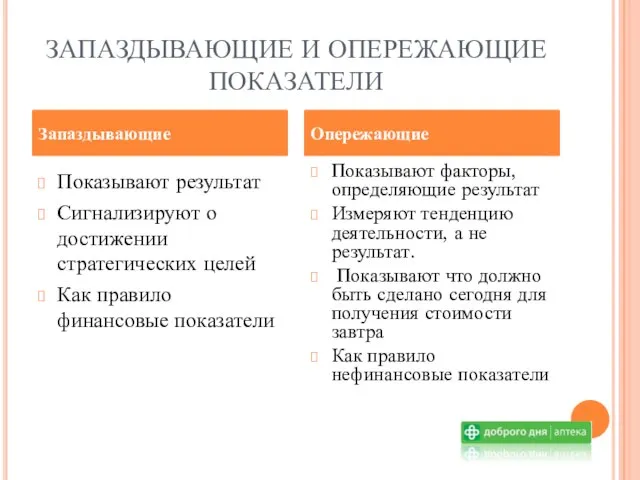 ЗАПАЗДЫВАЮЩИЕ И ОПЕРЕЖАЮЩИЕ ПОКАЗАТЕЛИ

Запаздывающие

Показывают результат

Сигнализируют о достижении стратегических целей

Как правило финансовые показатели

Опережающие

Показывают факторы, определяющие результат

Измеряют тенденцию деятельности, а не результат.

Показывают что должно быть сделано сегодня для получения стоимости завтра

Как правило нефинансовые показатели

доброго дня | аптека